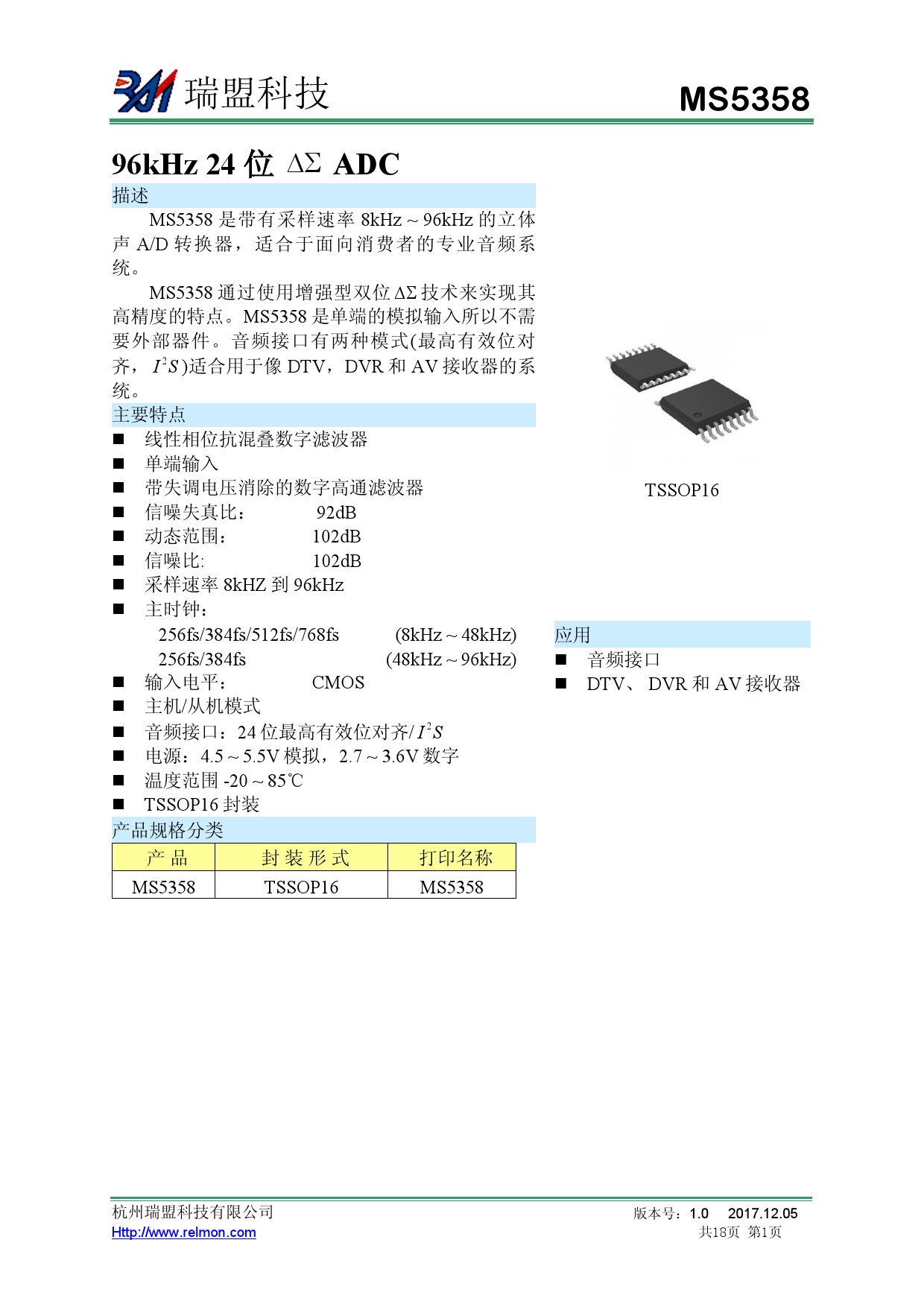 瑞盟科技

MS5358

96kHz 24 位 ΔΣ ADC

描述

MS5358 是带有采样速率 8kHz ~ 96kHz 的立体声 A/D 转换器，适合于面向消费者的专业音频系统。

MS5358 通过使用增强型双位 ΔΣ 技术来实现其高精度的特点。MS5358 是单端的模拟输入所以不需要外部器件。音频接口有两种模式(最高有效位对齐，$I^2S$)适合用于像 DTV，DVR 和 AV 接收器的系统。

主要特点

■ 线性相位抗混叠数字滤波器
■ 单端输入
■ 带失调电压消除的数字高通滤波器
■ 信噪失真比： 92dB
■ 动态范围： 102dB
■ 信噪比: 102dB
■ 采样速率 8kHZ 到 96kHz
■ 主时钟：
256fs/384fs/512fs/768fs (8kHz ~ 48kHz)
256fs/384fs (48kHz ~ 96kHz)
■ 输入电平： CMOS
■ 主机/从机模式
■ 音频接口：24 位最高有效位对齐/$I^2S$
■ 电源：4.5 ~ 5.5V 模拟，2.7 ~ 3.6V 数字
■ 温度范围 -20 ~ 85℃
■ TSSOP16 封装

产品规格分类

| 产 品 | 封 装 形 式 | 打印名称 |
|---|---|---|
| MS5358 | TSSOP16 | MS5358 |

TSSOP16

应用

■ 音频接口
■ DTV、 DVR 和 AV 接收器

杭州瑞盟科技有限公司
Http://www.relmon.com

版本号：1.0 2017.12.05
共18页 第1页